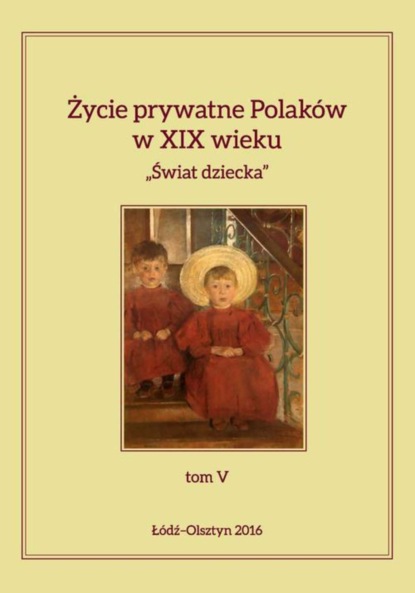 Życie prywatne Polaków w XIX wieku

„Świat dziecka”

tom V

Łódź–Olsztyn 2016